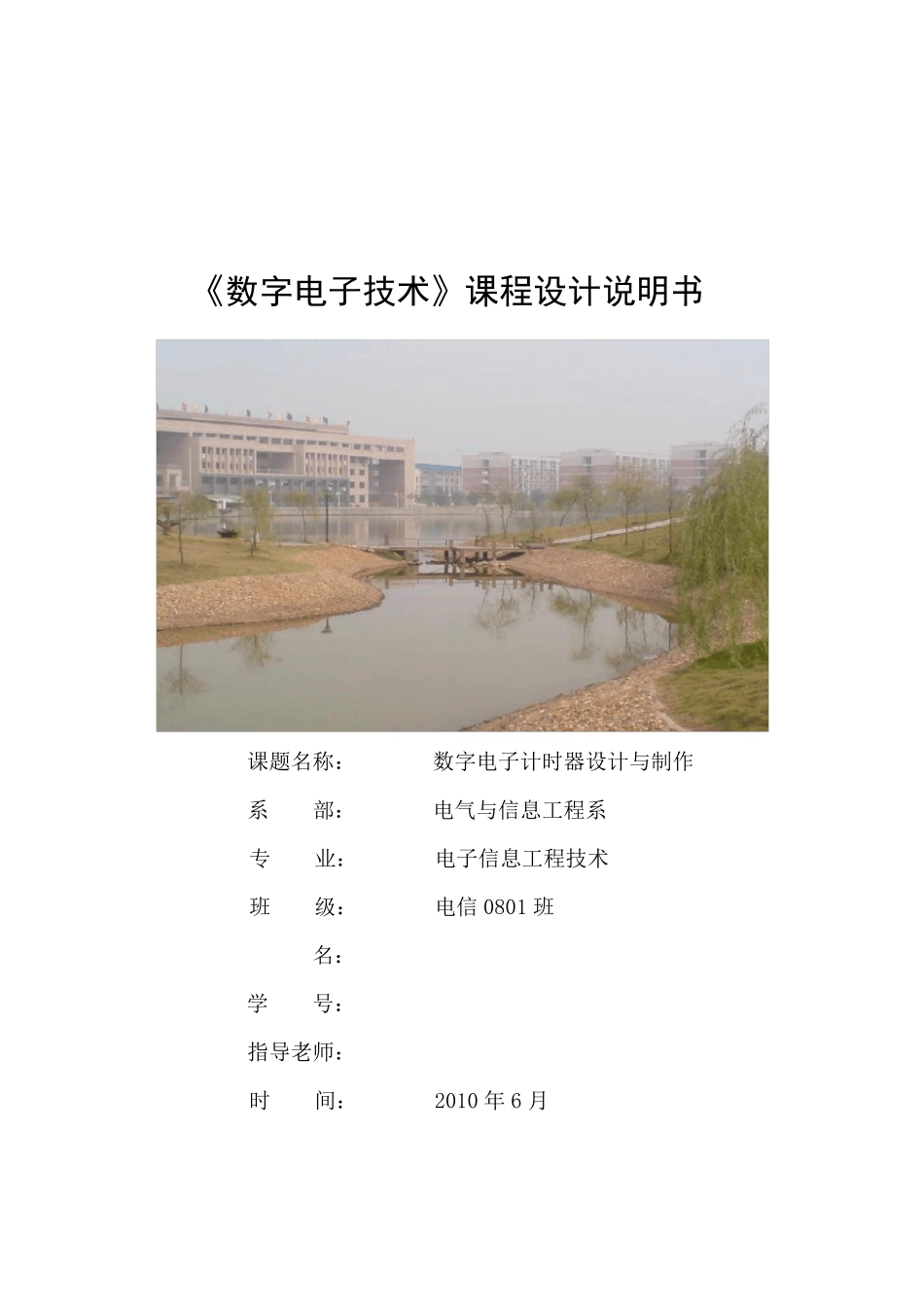 《数字电子技术》课程设计说明书

课题名称： 数字电子计时器设计与制作

系 部： 电气与信息工程系

专 业： 电子信息工程技术

班 级： 电信 0801 班

名：

学 号：

指导老师：

时 间： 2010 年 6 月